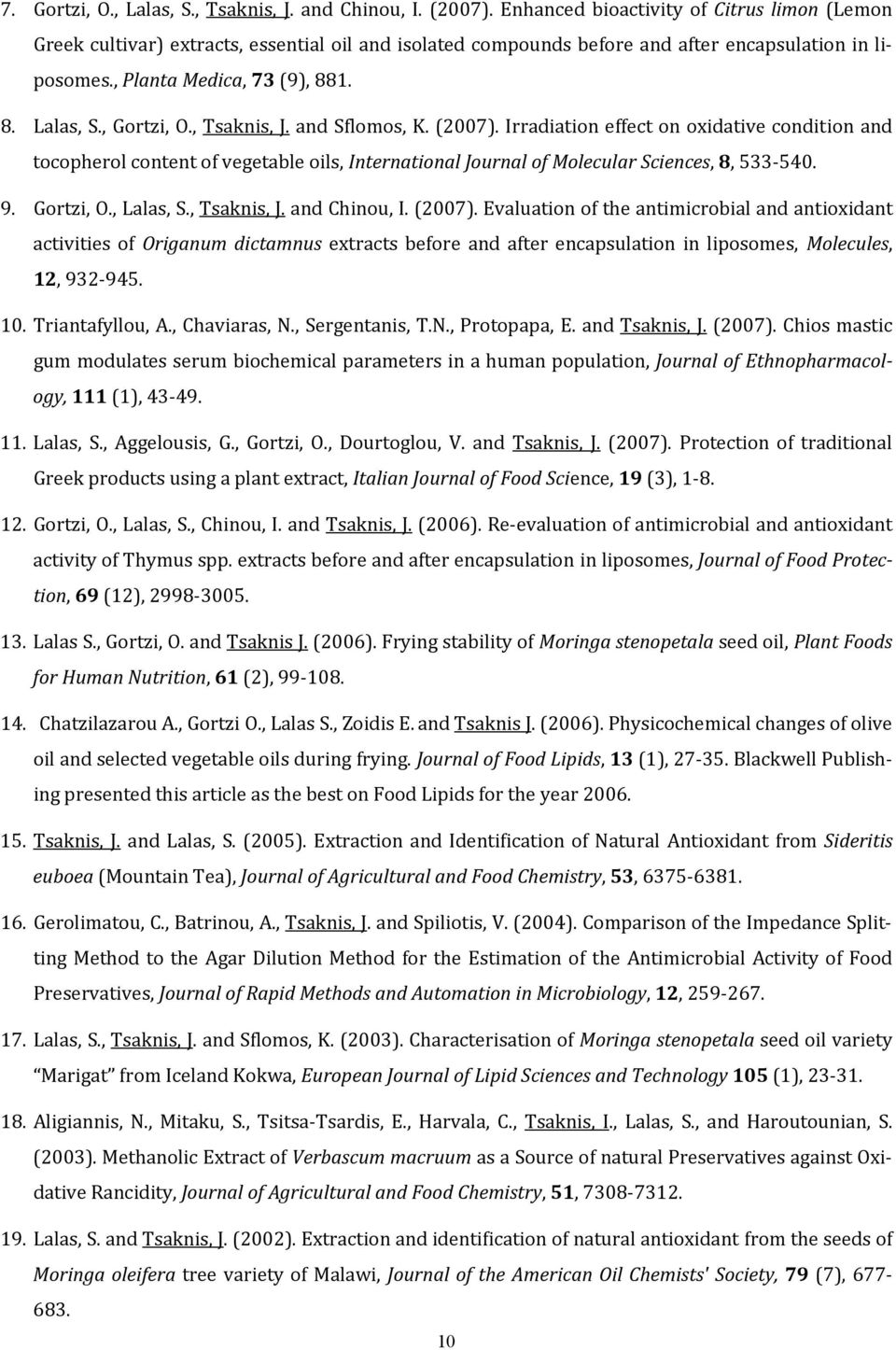 7. Gortzi, O., Lalas, S., Tsaknis, J. and Chinou, I. (2007). Enhanced bioactivity of Citrus limon (Lemon Greek cultivar) extracts, essential oil and isolated compounds before and after encapsulation in liposomes., Planta Medica, 73 (9), 881.

8. Lalas, S., Gortzi, O., Tsaknis, J. and Sflomos, K. (2007). Irradiation effect on oxidative condition and tocopherol content of vegetable oils, International Journal of Molecular Sciences, 8, 533-540.

9. Gortzi, O., Lalas, S., Tsaknis, J. and Chinou, I. (2007). Evaluation of the antimicrobial and antioxidant activities of Origanum dictamnus extracts before and after encapsulation in liposomes, Molecules, 12, 932-945.

10. Triantafyllou, A., Chaviaras, N., Sergentanis, T.N., Protopapa, E. and Tsaknis, J. (2007). Chios mastic gum modulates serum biochemical parameters in a human population, Journal of Ethnopharmacology, 111 (1), 43-49.

11. Lalas, S., Aggelousis, G., Gortzi, O., Dourtoglou, V. and Tsaknis, J. (2007). Protection of traditional Greek products using a plant extract, Italian Journal of Food Science, 19 (3), 1-8.

12. Gortzi, O., Lalas, S., Chinou, I. and Tsaknis, J. (2006). Re-evaluation of antimicrobial and antioxidant activity of Thymus spp. extracts before and after encapsulation in liposomes, Journal of Food Protection, 69 (12), 2998-3005.

13. Lalas S., Gortzi, O. and Tsaknis J. (2006). Frying stability of Moringa stenopetala seed oil, Plant Foods for Human Nutrition, 61 (2), 99-108.

14. Chatzilazarou A., Gortzi O., Lalas S., Zoidis E. and Tsaknis J. (2006). Physicochemical changes of olive oil and selected vegetable oils during frying. Journal of Food Lipids, 13 (1), 27-35. Blackwell Publishing presented this article as the best on Food Lipids for the year 2006.

15. Tsaknis, J. and Lalas, S. (2005). Extraction and Identification of Natural Antioxidant from Sideritis euboea (Mountain Tea), Journal of Agricultural and Food Chemistry, 53, 6375-6381.

16. Gerolimatou, C., Batrinou, A., Tsaknis, J. and Spiliotis, V. (2004). Comparison of the Impedance Splitting Method to the Agar Dilution Method for the Estimation of the Antimicrobial Activity of Food Preservatives, Journal of Rapid Methods and Automation in Microbiology, 12, 259-267.

17. Lalas, S., Tsaknis, J. and Sflomos, K. (2003). Characterisation of Moringa stenopetala seed oil variety "Marigat" from Iceland Kokwa, European Journal of Lipid Sciences and Technology 105 (1), 23-31.

18. Aligiannis, N., Mitaku, S., Tsitsa-Tsardis, E., Harvala, C., Tsaknis, I., Lalas, S., and Haroutounian, S. (2003). Methanolic Extract of Verbascum macruum as a Source of natural Preservatives against Oxidative Rancidity, Journal of Agricultural and Food Chemistry, 51, 7308-7312.

19. Lalas, S. and Tsaknis, J. (2002). Extraction and identification of natural antioxidant from the seeds of Moringa oleifera tree variety of Malawi, Journal of the American Oil Chemists' Society, 79 (7), 677-683.

10